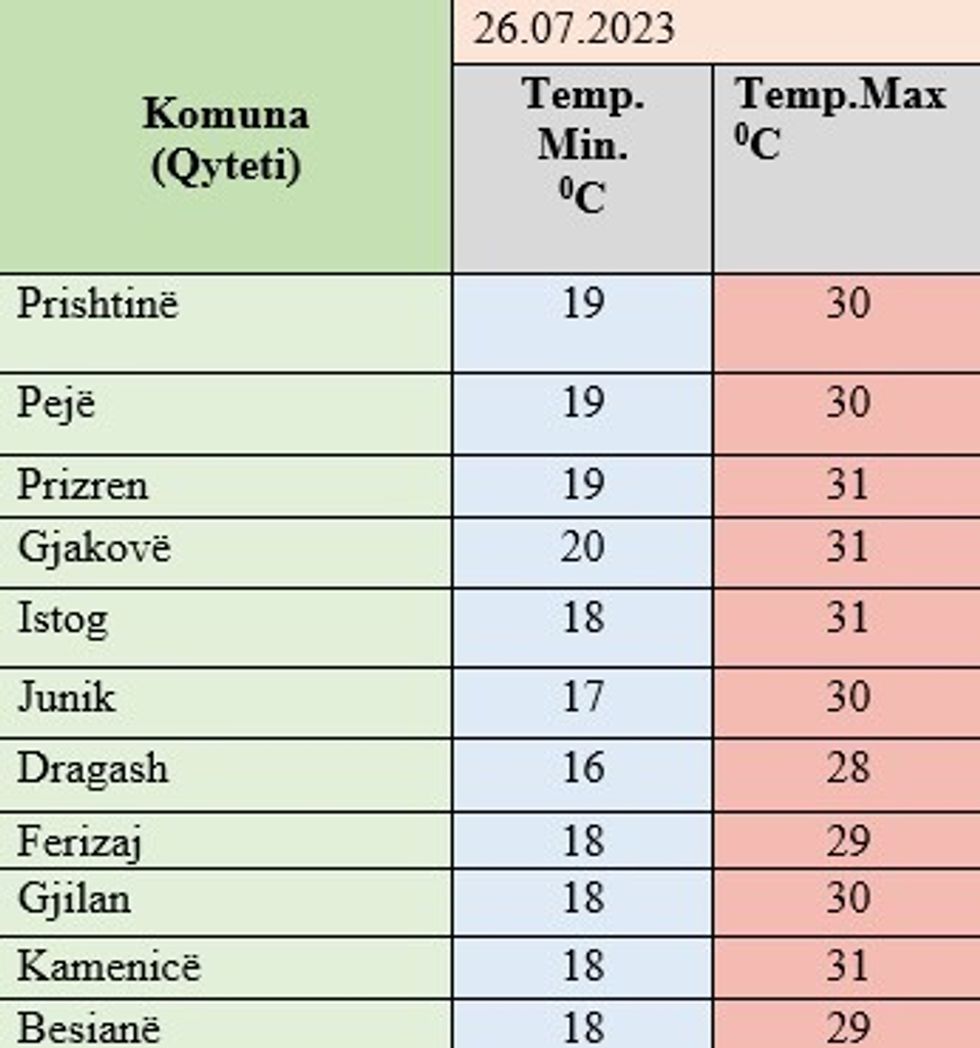 | Komuna (Qyteti) | 26.07.2023 | |
|---|---|---|
| | Temp. Min. $^{0}$C | Temp.Max $^{0}$C |
| Prishtinë | 19 | 30 |
| Pejë | 19 | 30 |
| Prizren | 19 | 31 |
| Gjakovë | 20 | 31 |
| Istog | 18 | 31 |
| Junik | 17 | 30 |
| Dragash | 16 | 28 |
| Ferizaj | 18 | 29 |
| Gjilan | 18 | 30 |
| Kamenicë | 18 | 31 |
| Besianë | 18 | 29 |